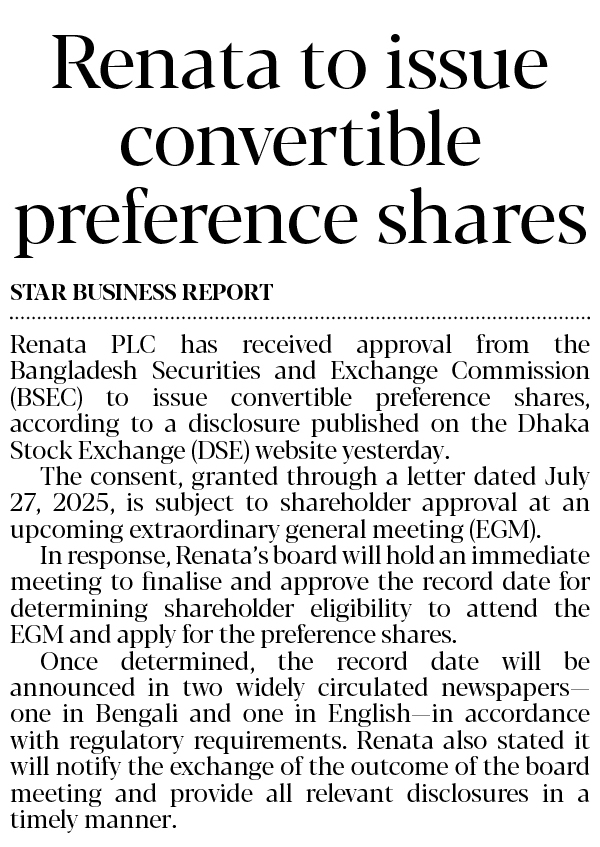 Renata to issue convertible preference shares

STAR BUSINESS REPORT

Renata PLC has received approval from the Bangladesh Securities and Exchange Commission (BSEC) to issue convertible preference shares, according to a disclosure published on the Dhaka Stock Exchange (DSE) website yesterday.

The consent, granted through a letter dated July 27, 2025, is subject to shareholder approval at an upcoming extraordinary general meeting (EGM).

In response, Renata's board will hold an immediate meeting to finalise and approve the record date for determining shareholder eligibility to attend the EGM and apply for the preference shares.

Once determined, the record date will be announced in two widely circulated newspapers—one in Bengali and one in English—in accordance with regulatory requirements. Renata also stated it will notify the exchange of the outcome of the board meeting and provide all relevant disclosures in a timely manner.